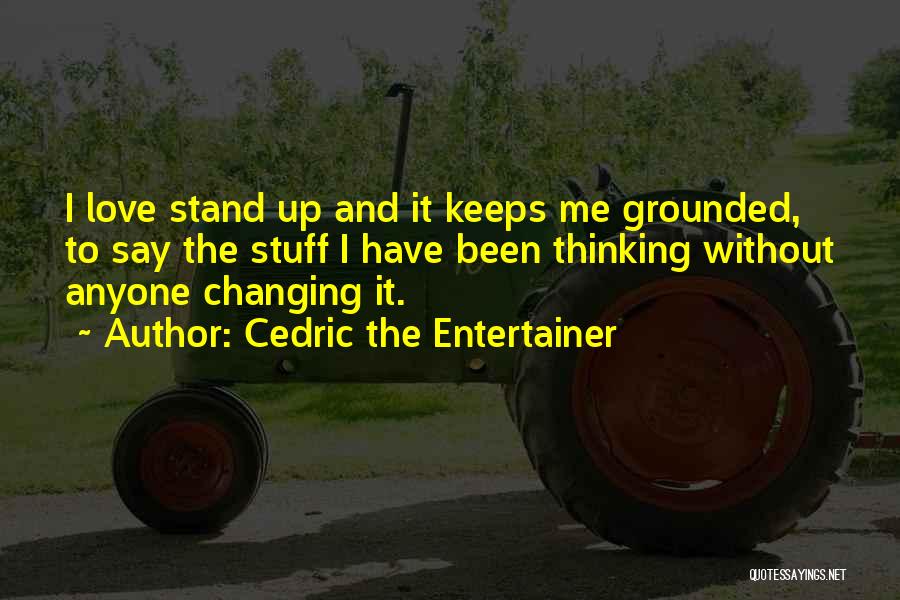 I love stand up and it keeps me grounded, to say the stuff I have been thinking without anyone changing it.

~ Author: Cedric the Entertainer

QUOTESSAYINGS.NET